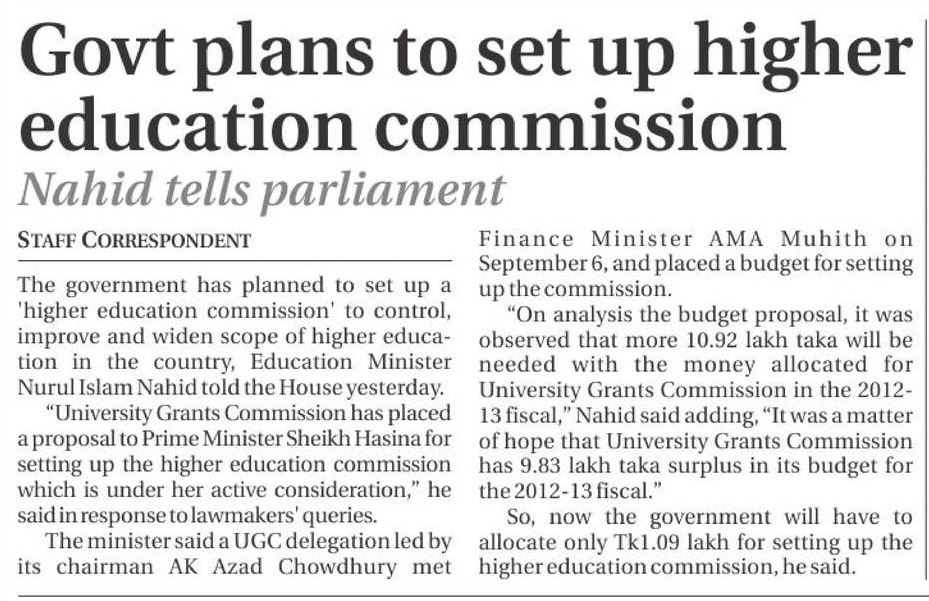 Govt plans to set up higher education commission

Nahid tells parliament

STAFF CORRESPONDENT

The government has planned to set up a 'higher education commission' to control, improve and widen scope of higher education in the country, Education Minister Nurul Islam Nahid told the House yesterday.

"University Grants Commission has placed a proposal to Prime Minister Sheikh Hasina for setting up the higher education commission which is under her active consideration," he said in response to lawmakers' queries.

The minister said a UGC delegation led by its chairman AK Azad Chowdhury met Finance Minister AMA Muhith on September 6, and placed a budget for setting up the commission.

"On analysis the budget proposal, it was observed that more 10.92 lakh taka will be needed with the money allocated for University Grants Commission in the 2012-13 fiscal," Nahid said adding, "It was a matter of hope that University Grants Commission has 9.83 lakh taka surplus in its budget for the 2012-13 fiscal."

So, now the government will have to allocate only Tk1.09 lakh for setting up the higher education commission, he said.